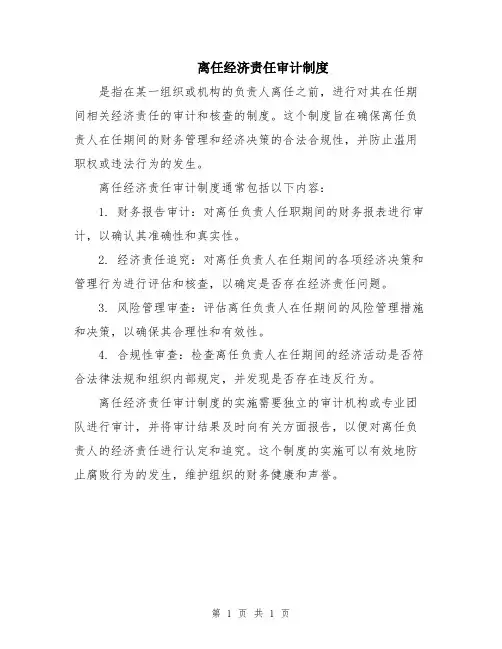 离任经济责任审计制度

是指在某一组织或机构的负责人离任之前，进行对其在任期间相关经济责任的审计和核查的制度。这个制度旨在确保离任负责人在任期间的财务管理和经济决策的合法合规性，并防止滥用职权或违法行为的发生。

离任经济责任审计制度通常包括以下内容：

1. 财务报告审计：对离任负责人任职期间的财务报表进行审计，以确认其准确性和真实性。

2. 经济责任追究：对离任负责人在任期间的各项经济决策和管理行为进行评估和核查，以确定是否存在经济责任问题。

3. 风险管理审查：评估离任负责人在任期间的风险管理措施和决策，以确保其合理性和有效性。

4. 合规性审查：检查离任负责人在任期间的经济活动是否符合法律法规和组织内部规定，并发现是否存在违反行为。

离任经济责任审计制度的实施需要独立的审计机构或专业团队进行审计，并将审计结果及时向有关方面报告，以便对离任负责人的经济责任进行认定和追究。这个制度的实施可以有效地防止腐败行为的发生，维护组织的财务健康和声誉。

第 1 页 共 1 页